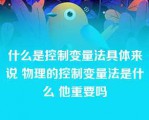 什么是控制变量法具体来说 物理的控制变量法是什么 他重要吗